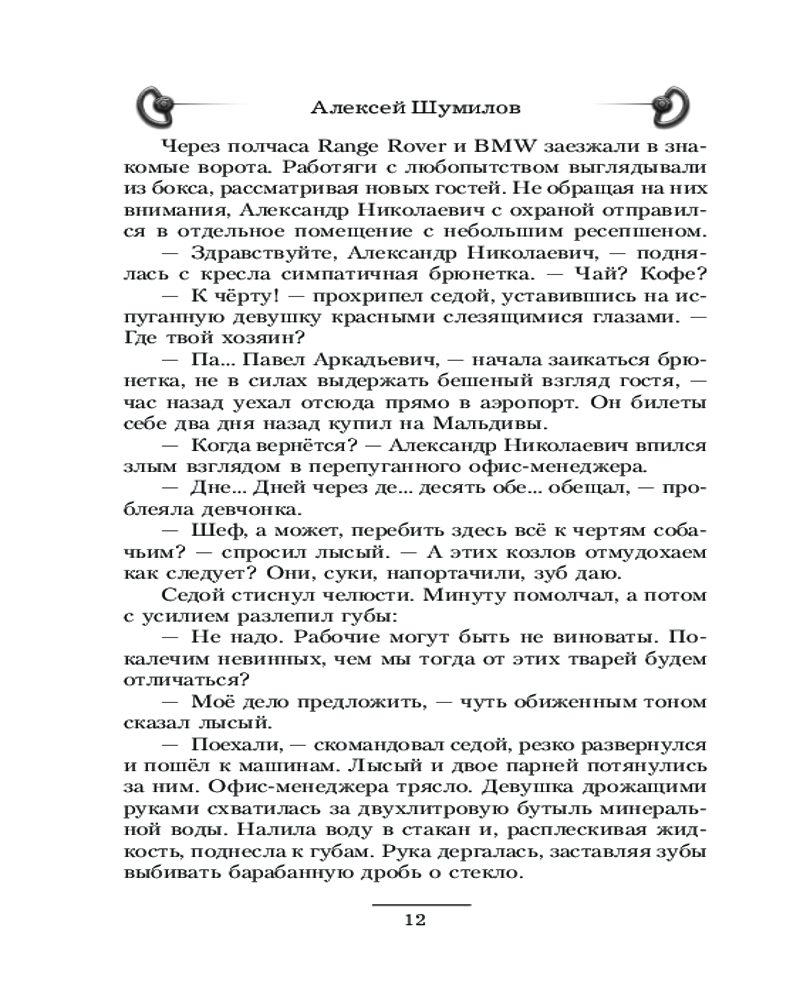 Алексей Шумилов

Через полчаса Range Rover и BMW заезжали в знакомые ворота. Работяги с любопытством выглядывали из бокса, рассматривая новых гостей. Не обращая на них внимания, Александр Николаевич с охраной отправился в отдельное помещение с небольшим ресепшеном.

— Здравствуйте, Александр Николаевич, — поднялась с кресла симпатичная брюнетка. — Чай? Кофе?

— К чёрту! — прохрипел седой, уставившись на испуганную девушку красными слезящимися глазами. — Где твой хозяин?

— Па... Павел Аркадьевич, — начала заикаться брюнетка, не в силах выдержать бешеный взгляд гостя, — час назад уехал отсюда прямо в аэропорт. Он билеты себе два дня назад купил на Мальдивы.

— Когда вернётся? — Александр Николаевич впился злым взглядом в перепуганного офис-менеджера.

— Дне... Дней через де... десять обе... обещал, — проблеяла девчонка.

— Шеф, а может, перебить здесь всё к чертям собачьим? — спросил лысый. — А этих козлов отмудохаем как следует? Они, суки, напортачили, зуб даю.

Седой стиснул челюсти. Минуту помолчал, а потом с усилием разлепил губы:

— Не надо. Рабочие могут быть не виноваты. Покалечим невинных, чем мы тогда от этих тварей будем отличаться?

— Моё дело предложить, — чуть обиженным тоном сказал лысый.

— Поехали, — скомандовал седой, резко развернулся и пошёл к машинам. Лысый и двое парней потянулись за ним. Офис-менеджера трясло. Девушка дрожащими руками схватилась за двухлитровую бутыль минеральной воды. Налила воду в стакан и, расплескивая жидкость, поднесла к губам. Рука дергалась, заставляя зубы выбивать барабанную дробь о стекло.

12